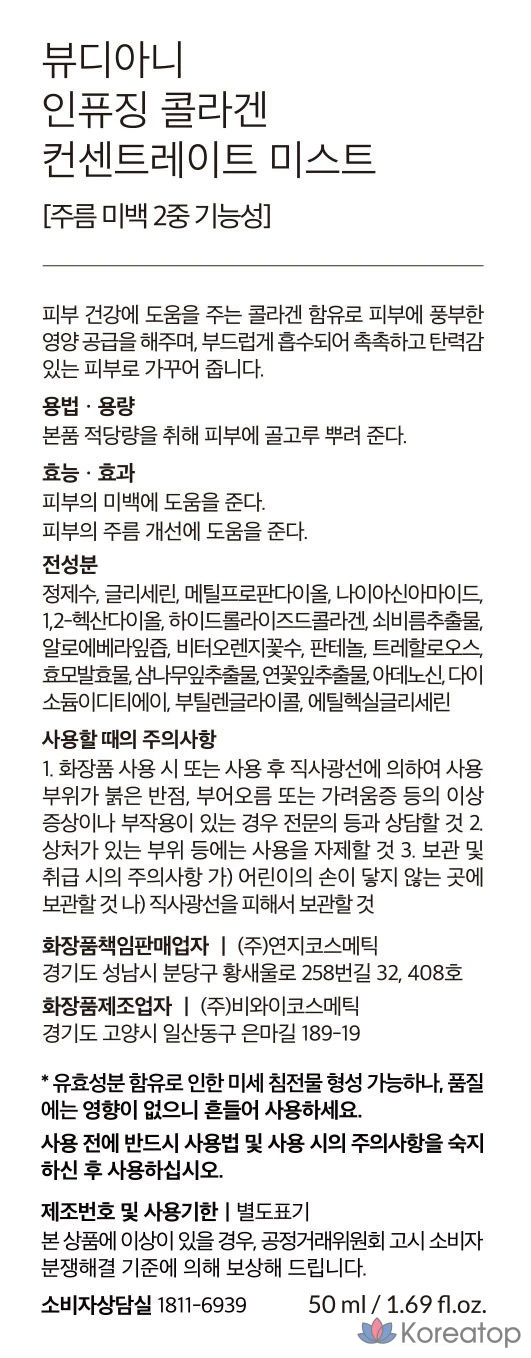 뷰디아니
인퓨징 콜라겐
컨센트레이트 미스트

[주름 미백 2중 기능성]

피부 건강에 도움을 주는 콜라겐 함유로 피부에 풍부한 영양 공급을 해주며, 부드럽게 흡수되어 촉촉하고 탄력감 있는 피부로 가꾸어 줍니다.

용법 · 용량
본품 적당량을 취해 피부에 골고루 뿌려 준다.

효능 · 효과
피부의 미백에 도움을 준다.
피부의 주름 개선에 도움을 준다.

전성분
정제수, 글리세린, 메틸프로판다이올, 나이아신아마이드, 1,2-헥산다이올, 하이드롤라이즈드콜라겐, 쇠비름추출물, 알로에베라잎즙, 비터오렌지꽃수, 판테놀, 트레할로오스, 효모발효물, 삼나무잎추출물, 연꽃잎추출물, 아데노신, 다이소듐이디티에이, 부틸렌글라이콜, 에틸헥실글리세린

사용할 때의 주의사항
1. 화장품 사용 시 또는 사용 후 직사광선에 의하여 사용 부위가 붉은 반점, 부어오름 또는 가려움증 등의 이상 증상이나 부작용이 있는 경우 전문의 등과 상담할 것 2. 상처가 있는 부위 등에는 사용을 자제할 것 3. 보관 및 취급 시의 주의사항 가) 어린이의 손이 닿지 않는 곳에 보관할 것 나) 직사광선을 피해서 보관할 것

화장품책임판매업자 | (주)연지코스메틱
경기도 성남시 분당구 황새울로 258번길 32, 408호
화장품제조업자 | (주)비와이코스메틱
경기도 고양시 일산동구 은마길 189-19

* 유효성분 함유로 인한 미세 침전물 형성 가능하나, 품질에는 영향이 없으니 흔들어 사용하세요.
사용 전에 반드시 사용법 및 사용 시의 주의사항을 숙지하신 후 사용하십시오.

제조번호 및 사용기한 | 별도표기
본 상품에 이상이 있을 경우, 공정거래위원회 고시 소비자 분쟁해결 기준에 의해 보상해 드립니다.

소비자상담실 1811-6939 50 ml / 1.69 fl.oz.

Koreatop